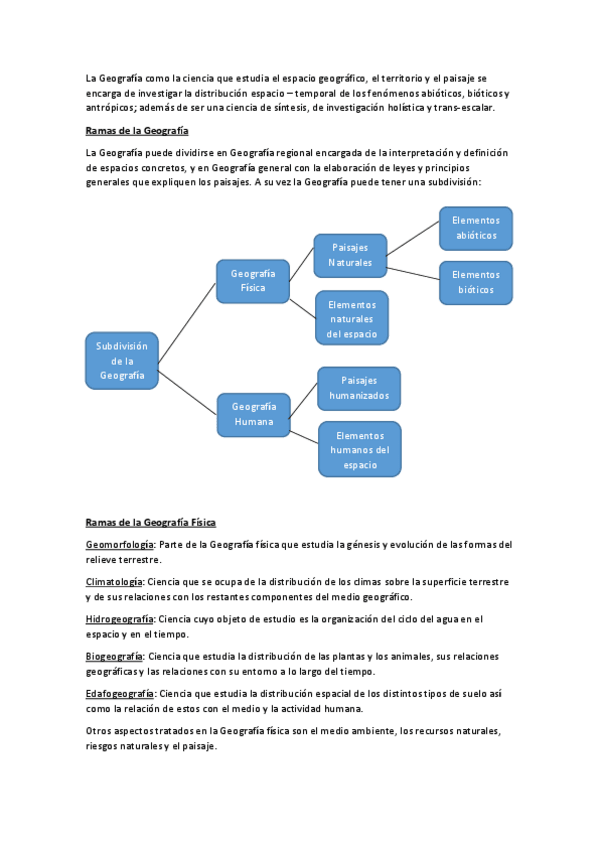 La Geografía como la ciencia que estudia el espacio geográfico, el territorio y el paisaje se encarga de investigar la distribución espacio – temporal de los fenómenos abióticos, bióticos y antrópicos; además de ser una ciencia de síntesis, de investigación holística y trans-escalar.

Ramas de la Geografía

La Geografía puede dividirse en Geografía regional encargada de la interpretación y definición de espacios concretos, y en Geografía general con la elaboración de leyes y principios generales que expliquen los paisajes. A su vez la Geografía puede tener una subdivisión:

Subdivisión de la Geografía

Geografía Física

Paisajes Naturales

Elementos abióticos

Elementos bióticos

Elementos naturales del espacio

Geografía Humana

Paisajes humanizados

Elementos humanos del espacio

Ramas de la Geografía Física

Geomorfología: Parte de la Geografía física que estudia la génesis y evolución de las formas del relieve terrestre.

Climatología: Ciencia que se ocupa de la distribución de los climas sobre la superficie terrestre y de sus relaciones con los restantes componentes del medio geográfico.

Hidrogeografía: Ciencia cuyo objeto de estudio es la organización del ciclo del agua en el espacio y en el tiempo.

Biogeografía: Ciencia que estudia la distribución de las plantas y los animales, sus relaciones geográficas y las relaciones con su entorno a lo largo del tiempo.

Edafogeografía: Ciencia que estudia la distribución espacial de los distintos tipos de suelo así como la relación de estos con el medio y la actividad humana.

Otros aspectos tratados en la Geografía física son el medio ambiente, los recursos naturales, riesgos naturales y el paisaje.